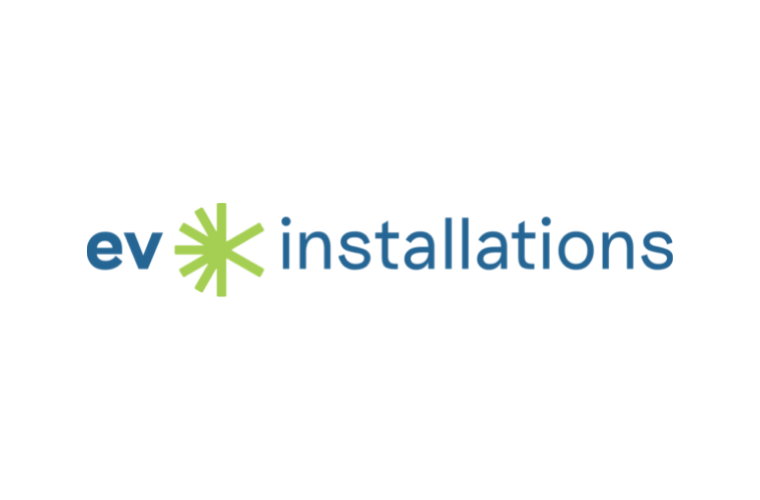 ev installations